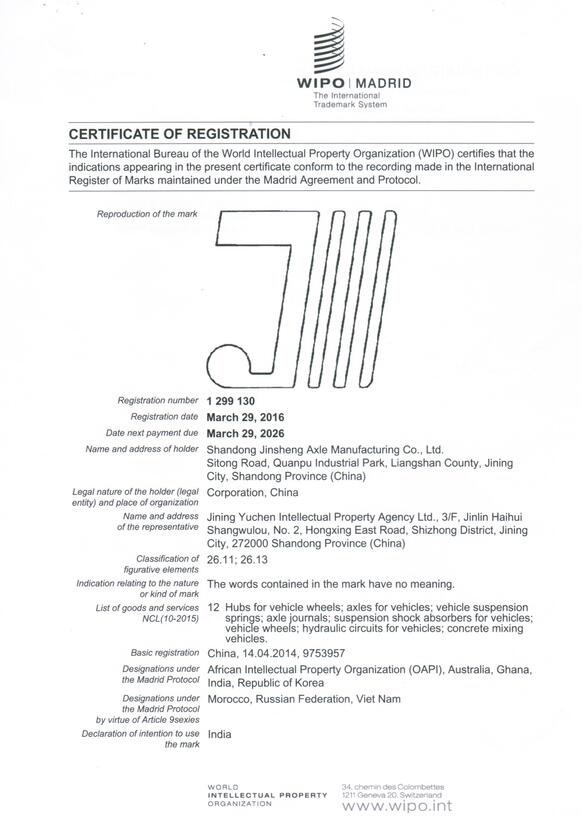 WIPO | MADRID
The International
Trademark System

CERTIFICATE OF REGISTRATION

The International Bureau of the World Intellectual Property Organization (WIPO) certifies that the indications appearing in the present certificate conform to the recording made in the International Register of Marks maintained under the Madrid Agreement and Protocol.

Reproduction of the mark

Registration number 1 299 130

Registration date March 29, 2016

Date next payment due March 29, 2026

Name and address of holder Shandong Jinsheng Axle Manufacturing Co., Ltd. Sitong Road, Quanpu Industrial Park, Liangshan County, Jining City, Shandong Province (China)

Legal nature of the holder (legal entity) and place of organization Corporation, China

Name and address of the representative Jining Yuchen Intellectual Property Agency Ltd., 3/F, Jinlin Haihui Shangwulou, No. 2, Hongxing East Road, Shizhong District, Jining City, 272000 Shandong Province (China)

Classification of figurative elements 26.11; 26.13

Indication relating to the nature or kind of mark The words contained in the mark have no meaning.

List of goods and services NCL(10-2015) 12 Hubs for vehicle wheels; axles for vehicles; vehicle suspension springs; axle journals; suspension shock absorbers for vehicles; vehicle wheels; hydraulic circuits for vehicles; concrete mixing vehicles.

Basic registration China, 14.04.2014, 9753957

Designations under the Madrid Protocol African Intellectual Property Organization (OAPI), Australia, Ghana, India, Republic of Korea

Designations under the Madrid Protocol by virtue of Article 9sexies Morocco, Russian Federation, Viet Nam

Declaration of intention to use the mark India

WORLD
INTELLECTUAL PROPERTY
ORGANIZATION

34, chemin des Colombettes
1211 Geneva 20, Switzerland
www.wipo.int